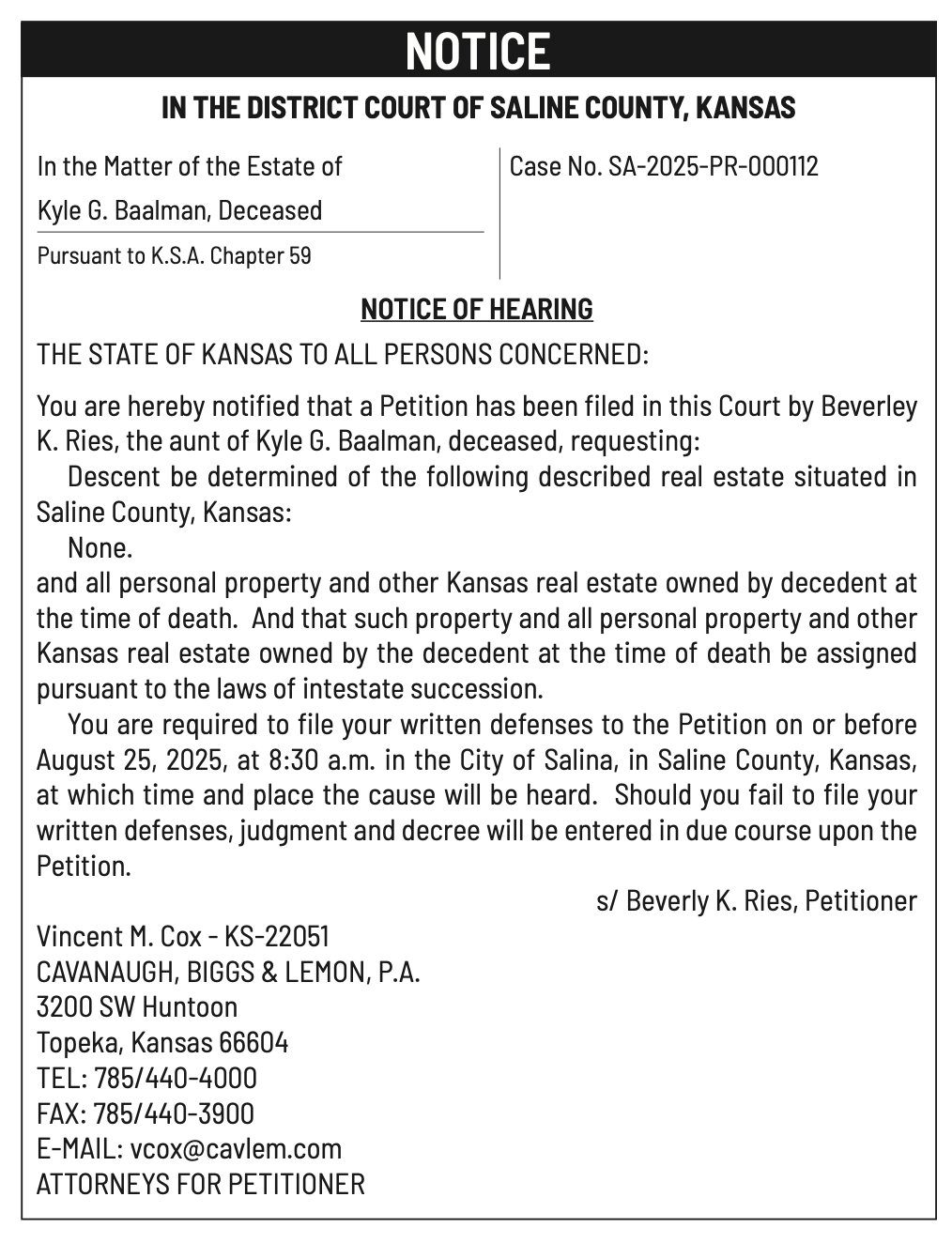 NOTICE

IN THE DISTRICT COURT OF SALINE COUNTY, KANSAS

In the Matter of the Estate of

Kyle G. Baalman, Deceased

Pursuant to K.S.A. Chapter 59

Case No. SA-2025-PR-000112

NOTICE OF HEARING

THE STATE OF KANSAS TO ALL PERSONS CONCERNED:

You are hereby notified that a Petition has been filed in this Court by Beverley K. Ries, the aunt of Kyle G. Baalman, deceased, requesting:

Descent be determined of the following described real estate situated in Saline County, Kansas:

None.

and all personal property and other Kansas real estate owned by decedent at the time of death. And that such property and all personal property and other Kansas real estate owned by the decedent at the time of death be assigned pursuant to the laws of intestate succession.

You are required to file your written defenses to the Petition on or before August 25, 2025, at 8:30 a.m. in the City of Salina, in Saline County, Kansas, at which time and place the cause will be heard. Should you fail to file your written defenses, judgment and decree will be entered in due course upon the Petition.

s/ Beverly K. Ries, Petitioner

Vincent M. Cox - KS-22051
CAVANAUGH, BIGGS & LEMON, P.A.
3200 SW Huntoon
Topeka, Kansas 66604
TEL: 785/440-4000
FAX: 785/440-3900
E-MAIL: vcox@cavlem.com
ATTORNEYS FOR PETITIONER